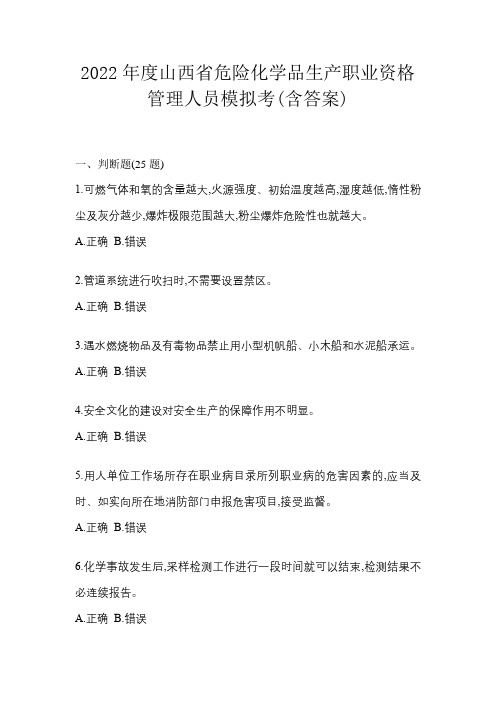 2022 年度山西省危险化学品生产职业资格管理人员模拟考(含答案)

一、判断题(25 题)

1.可燃气体和氧的含量越大,火源强度、初始温度越高,湿度越低,惰性粉尘及灰分越少,爆炸极限范围越大,粉尘爆炸危险性也就越大。

A.正确 B.错误

2.管道系统进行吹扫时,不需要设置禁区。

A.正确 B.错误

3.遇水燃烧物品及有毒物品禁止用小型机帆船、小木船和水泥船承运。

A.正确 B.错误

4.安全文化的建设对安全生产的保障作用不明显。

A.正确 B.错误

5.用人单位工作场所存在职业病目录所列职业病的危害因素的,应当及时、如实向所在地消防部门申报危害项目,接受监督。

A.正确 B.错误

6.化学事故发生后,采样检测工作进行一段时间就可以结束,检测结果不必连续报告。

A.正确 B.错误